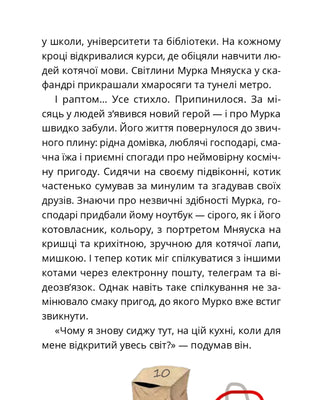 у школи, університети та бібліотеки. На кожному кроці відкривалися курси, де обіцяли навчити людей котячої мови. Світлини Мурка Мняуска у скафандрі прикрашали хмаросяги та тунелі метро.

І раптом... Усе стихло. Припинилося. За місяць у людей з'явився новий герой — і про Мурка швидко забули. Його життя повернулося до звичного плину: рідна домівка, люблячі господарі, смачна їжа і приємні спогади про неймовірну космічну пригоду. Сидячи на своєму підвіконні, котик частенько сумував за минулим та згадував своїх друзів. Знаючи про незвичні здібності Мурка, господарі придбали йому ноутбук — сірого, як і його котовласник, кольору, з портретом Мняуска на кришці та крихітною, зручною для котячої лапи, мишкою. І тепер котик міг спілкуватися з іншими котами через електронну пошту, телеграм та відеозв'язок. Однак навіть таке спілкування не замінювало смаку пригод, до якого Мурко вже встиг звикнути.

«Чому я знову сиджу тут, на цій кухні, коли для мене відкритий увесь світ?» — подумав він.

10